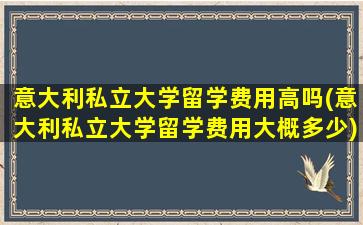 意大利私立大学留学费用高吗(意大利私立大学留学费用大概多少)